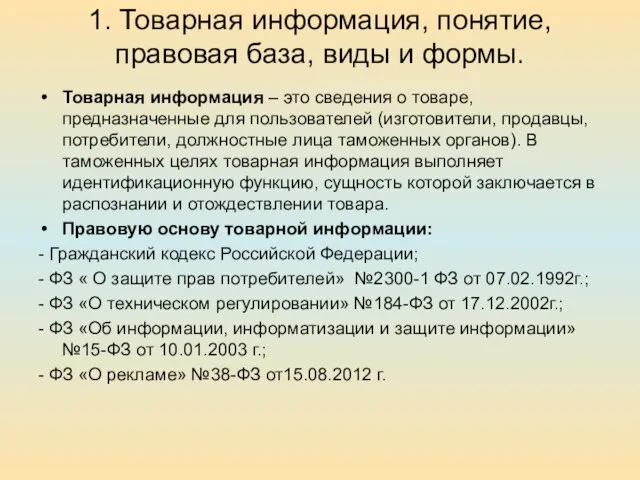 1. Товарная информация, понятие, правовая база, виды и формы.

• Товарная информация – это сведения о товаре, предназначенные для пользователей (изготовители, продавцы, потребители, должностные лица таможенных органов). В таможенных целях товарная информация выполняет идентификационную функцию, сущность которой заключается в распознании и отождествлении товара.

• Правовую основу товарной информации:

- Гражданский кодекс Российской Федерации;

- ФЗ « О защите прав потребителей» №2300-1 ФЗ от 07.02.1992г.;

- ФЗ «О техническом регулировании» №184-ФЗ от 17.12.2002г.;

- ФЗ «Об информации, информатизации и защите информации» №15-ФЗ от 10.01.2003 г.;

- ФЗ «О рекламе» №38-ФЗ от15.08.2012 г.